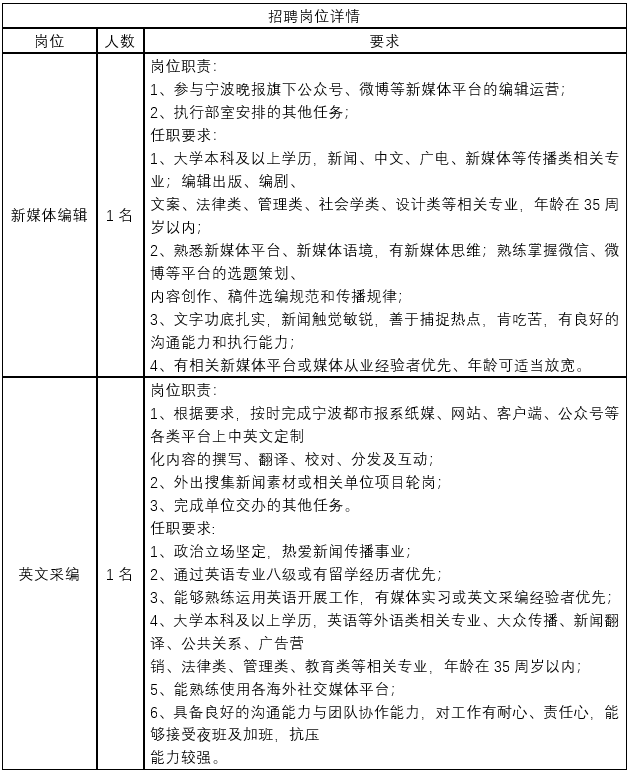 招聘岗位详情

| 岗位 | 人数 | 要求 |
|---|---|---|
| 新媒体编辑 | 1名 | 岗位职责：<br>1、参与宁波晚报旗下公众号、微博等新媒体平台的编辑运营；<br>2、执行部室安排的其他任务；<br>任职要求：<br>1、大学本科及以上学历，新闻、中文、广电、新媒体等传播类相关专业；编辑出版、编剧、<br>文案、法律类、管理类、社会学类、设计类等相关专业，年龄在35周岁以内；<br>2、熟悉新媒体平台、新媒体语境，有新媒体思维；熟练掌握微信、微博等平台的选题策划、<br>内容创作、稿件选编规范和传播规律；<br>3、文字功底扎实，新闻触觉敏锐，善于捕捉热点，肯吃苦，有良好的沟通能力和执行能力；<br>4、有相关新媒体平台或媒体从业经验者优先、年龄可适当放宽。 |
| 英文采编 | 1名 | 岗位职责：<br>1、根据要求，按时完成宁波都市报系纸媒、网站、客户端、公众号等各类平台上中英文定制<br>化内容的撰写、翻译、校对、分发及互动；<br>2、外出搜集新闻素材或相关单位项目轮岗；<br>3、完成单位交办的其他任务。<br>任职要求：<br>1、政治立场坚定，热爱新闻传播事业；<br>2、通过英语专业八级或有留学经历者优先；<br>3、能够熟练运用英语开展工作，有媒体实习或英文采编经验者优先；<br>4、大学本科及以上学历，英语等外语类相关专业、大众传播、新闻翻译、公共关系、广告营<br>销、法律类、管理类、教育类等相关专业，年龄在35周岁以内；<br>5、能熟练使用各海外社交媒体平台；<br>6、具备良好的沟通能力与团队协作能力，对工作有耐心、责任心，能够接受夜班及加班，抗压<br>能力较强。 |